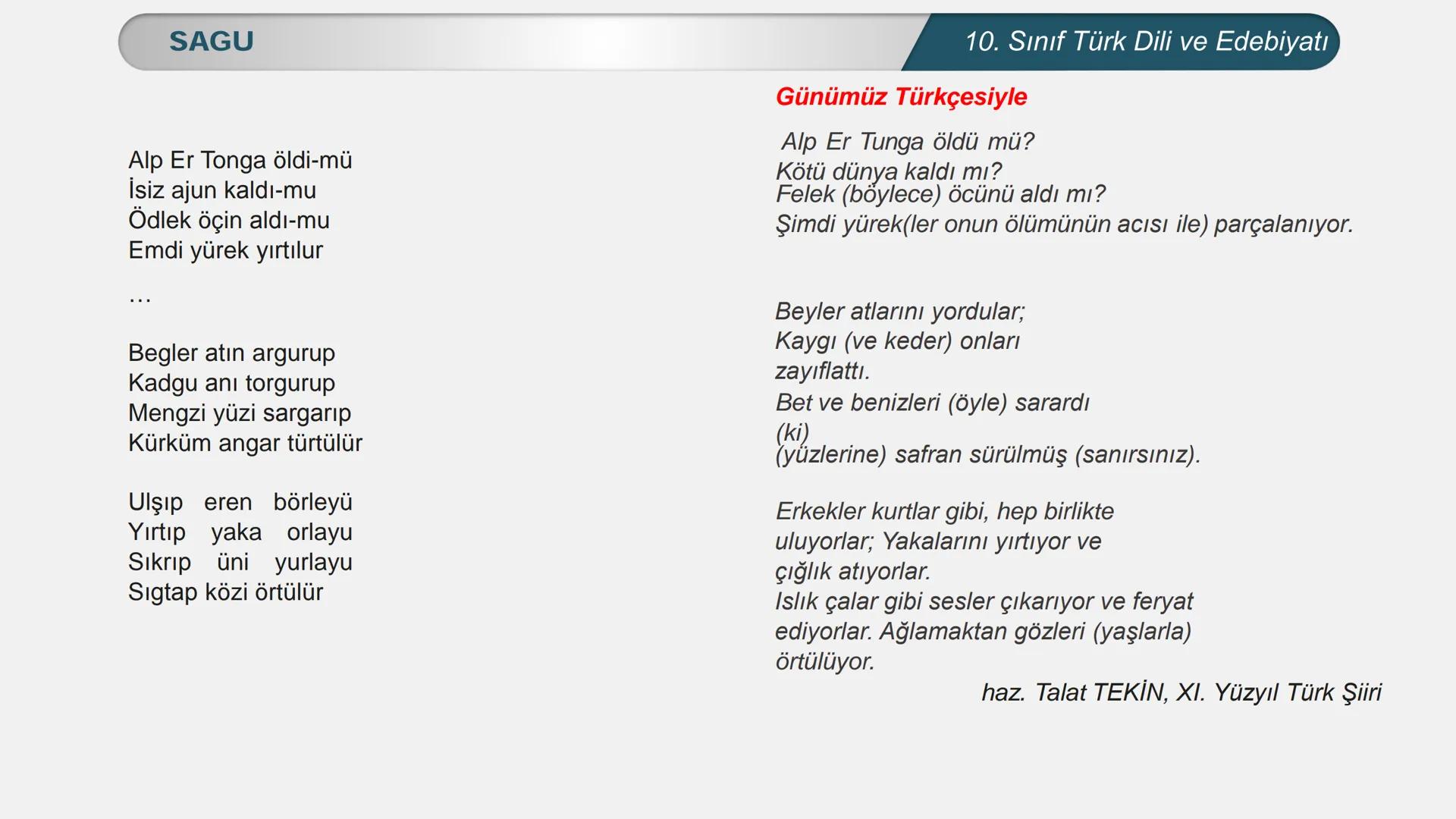 SAGU

10. Sınıf Türk Dili ve Edebiyatı

Alp Er Tonga öldi-mü
İsiz ajun kaldı-mu
Ödlek öçin aldı-mu
Emdi yürek yırtılur

…

Begler atın argurup
Kadgu anı torgurup
Mengzi yüzi sargarıp
Kürküm angar türtülür

Ulşıp eren börleyü
Yırtıp yaka orlayu
Sıkrıp üni yurlayu
Sıgtap közi örtülür

Günümüz Türkçesiyle

Alp Er Tunga öldü mü?
Kötü dünya kaldı mı?
Felek (böylece) öcünü aldı mı?
Şimdi yürek(ler onun ölümünün acısı ile) parçalanıyor.

Beyler atlarını yordular;
Kaygı (ve keder) onları zayıflattı.
Bet ve benizleri (öyle) sarardı (ki)
(yüzlerine) safran sürülmüş (sanırsınız).

Erkekler kurtlar gibi, hep birlikte uluyorlar; Yakalarını yırtıyor ve çığlık atıyorlar.
Islık çalar gibi sesler çıkarıyor ve feryat ediyorlar. Ağlamaktan gözleri (yaşlarla) örtülüyor.

haz. Talat TEKİN, XI. Yüzyıl Türk Şiiri